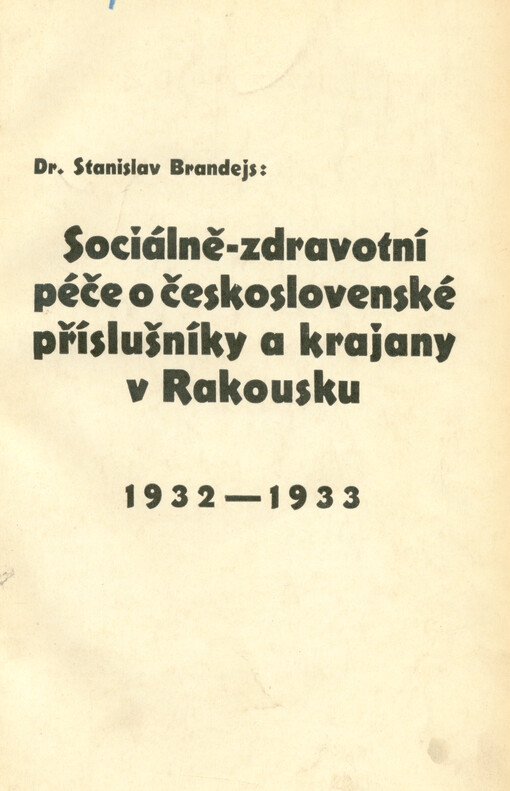 Dr. Stanislav Brandejs:

Sociálně-zdravotní péče o československé příslušníky a krajany v Rakousku

1932—1933